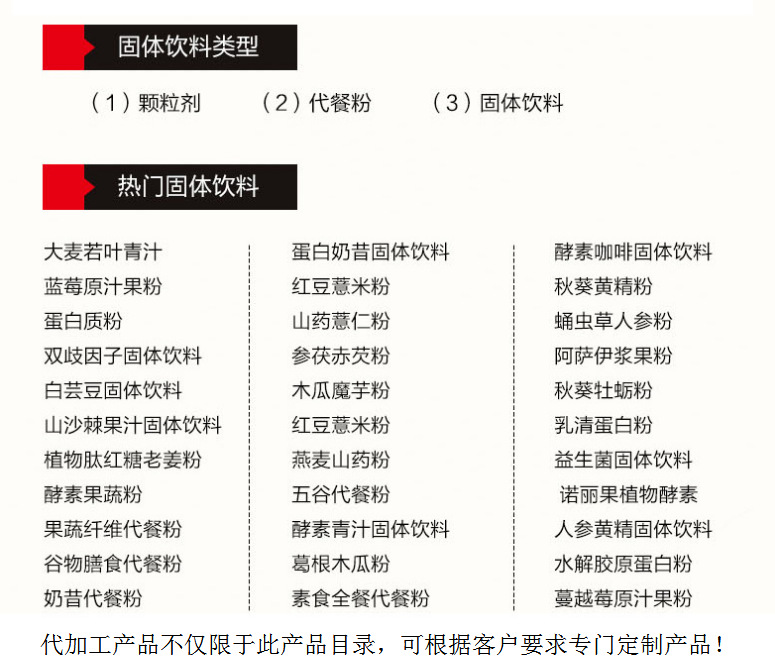 固体饮料类型

（1）颗粒剂 （2）代餐粉 （3）固体饮料

热门固体饮料

大麦若叶青汁
蓝莓原汁果粉
蛋白质粉
双歧因子固体饮料
白芸豆固体饮料
山沙棘果汁固体饮料
植物肽红糖老姜粉
酵素果蔬粉
果蔬纤维代餐粉
谷物膳食代餐粉
奶昔代餐粉

蛋白奶昔固体饮料
红豆薏米粉
山药薏仁粉
参茯赤芡粉
木瓜魔芋粉
红豆薏米粉
燕麦山药粉
五谷代餐粉
酵素青汁固体饮料
葛根木瓜粉
素食全餐代餐粉

酵素咖啡固体饮料
秋葵黄精粉
蛹虫草人参粉
阿萨伊浆果粉
秋葵牡蛎粉
乳清蛋白粉
益生菌固体饮料
诺丽果植物酵素
人参黄精固体饮料
水解胶原蛋白粉
蔓越莓原汁果粉

代加工产品不仅限于此产品目录，可根据客户要求专门定制产品！